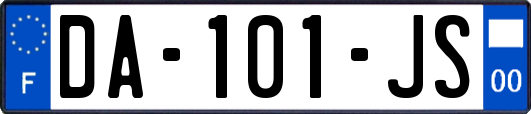 F

DA-101-JS

00